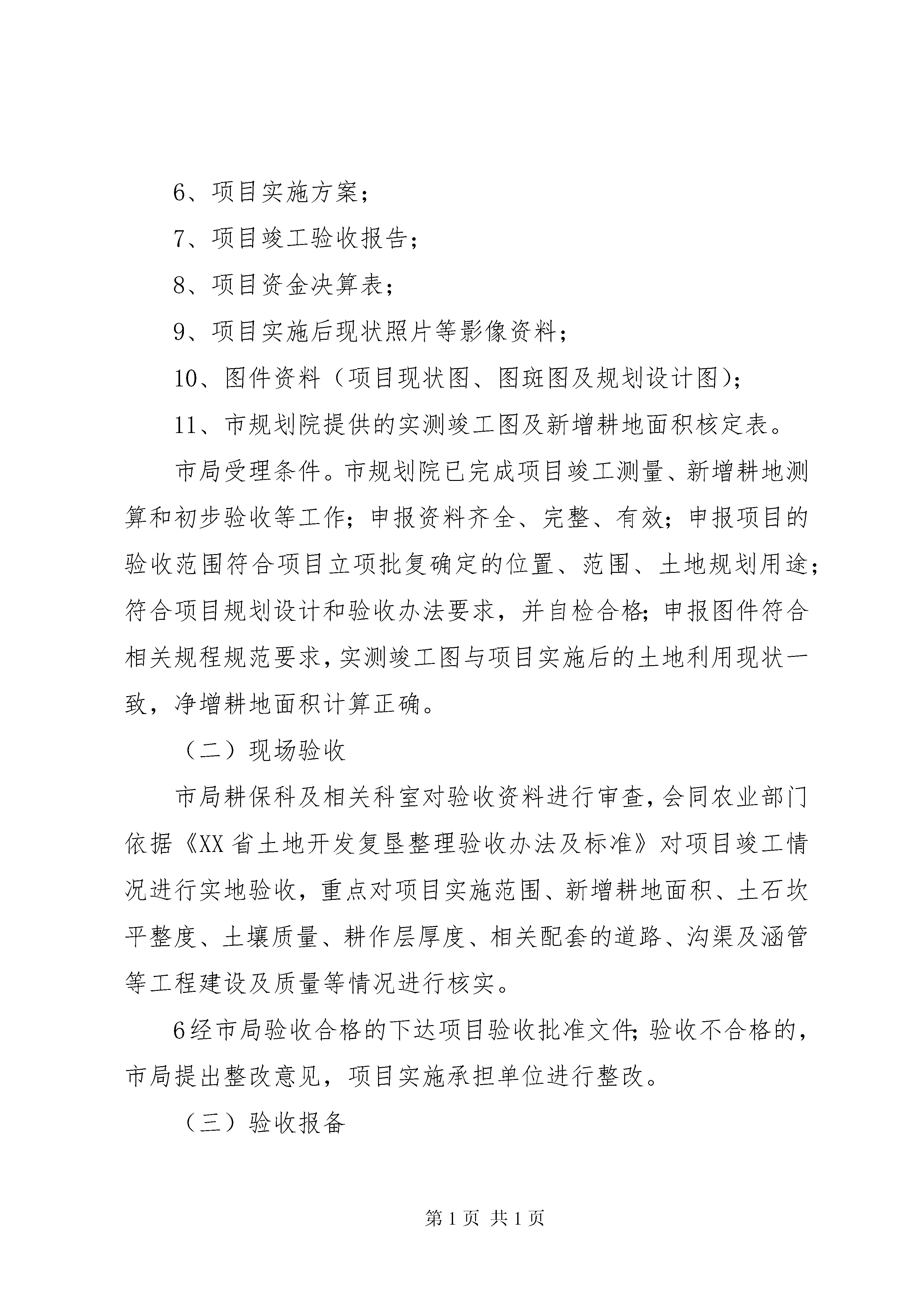 6、项目实施方案；

7、项目竣工验收报告；

8、项目资金决算表；

9、项目实施后现状照片等影像资料；

10、图件资料（项目现状图、图斑图及规划设计图）；

11、市规划院提供的实测竣工图及新增耕地面积核定表。

市局受理条件。市规划院已完成项目竣工测量、新增耕地测算和初步验收等工作；申报资料齐全、完整、有效；申报项目的验收范围符合项目立项批复确定的位置、范围、土地规划用途；符合项目规划设计和验收办法要求，并自检合格；申报图件符合相关规程规范要求，实测竣工图与项目实施后的土地利用现状一致，净增耕地面积计算正确。

（二）现场验收

市局耕保科及相关科室对验收资料进行审查，会同农业部门依据《XX省土地开发复垦整理验收办法及标准》对项目竣工情况进行实地验收，重点对项目实施范围、新增耕地面积、土石坎平整度、土壤质量、耕作层厚度、相关配套的道路、沟渠及涵管等工程建设及质量等情况进行核实。

6经市局验收合格的下达项目验收批准文件；验收不合格的，市局提出整改意见，项目实施承担单位进行整改。

（三）验收报备

第1页 共1页